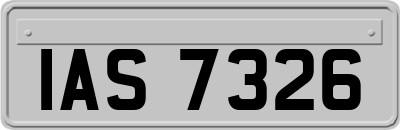 IAS 7326